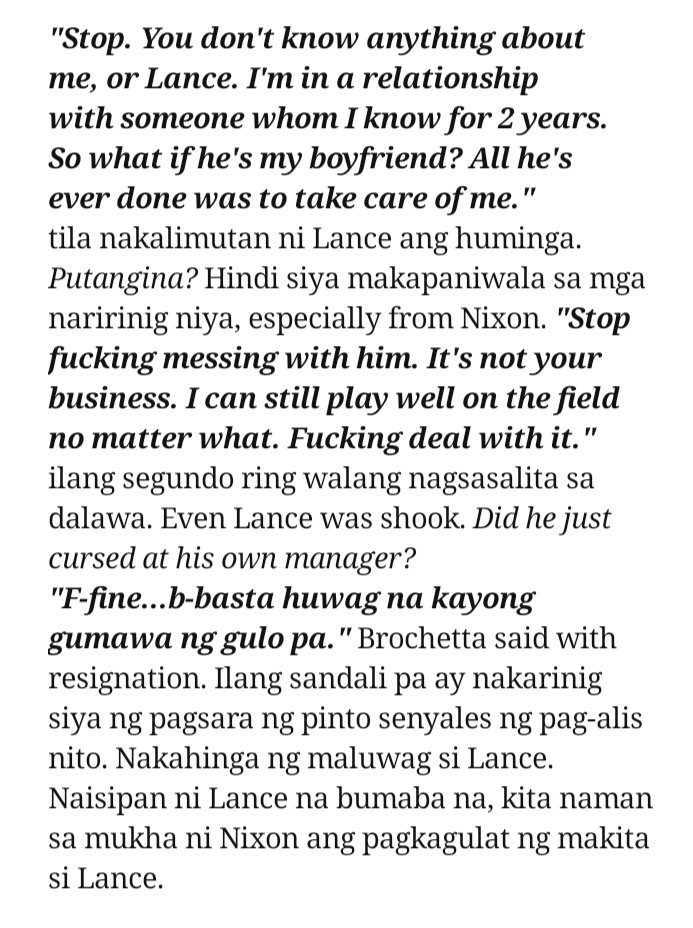 "Stop. You don't know anything about me, or Lance. I'm in a relationship with someone whom I know for 2 years. So what if he's my boyfriend? All he's ever done was to take care of me." tila nakalimutan ni Lance ang huminga. Putangina? Hindi siya makapaniwala sa mga naririnig niya, especially from Nixon. "Stop fucking messing with him. It's not your business. I can still play well on the field no matter what. Fucking deal with it." ilang segundo ring walang nagsasalita sa dalawa. Even Lance was shook. Did he just cursed at his own manager?
"F-fine...b-basta huwag na kayong gumawa ng gulo pa." Brochetta said with resignation. Ilang sandali pa ay nakarinig siya ng pagsara ng pinto senyales ng pag-alis nito. Nakahinga ng maluwag si Lance. Naisipan ni Lance na bumaba na, kita naman sa mukha ni Nixon ang pagkagulat ng makita si Lance.